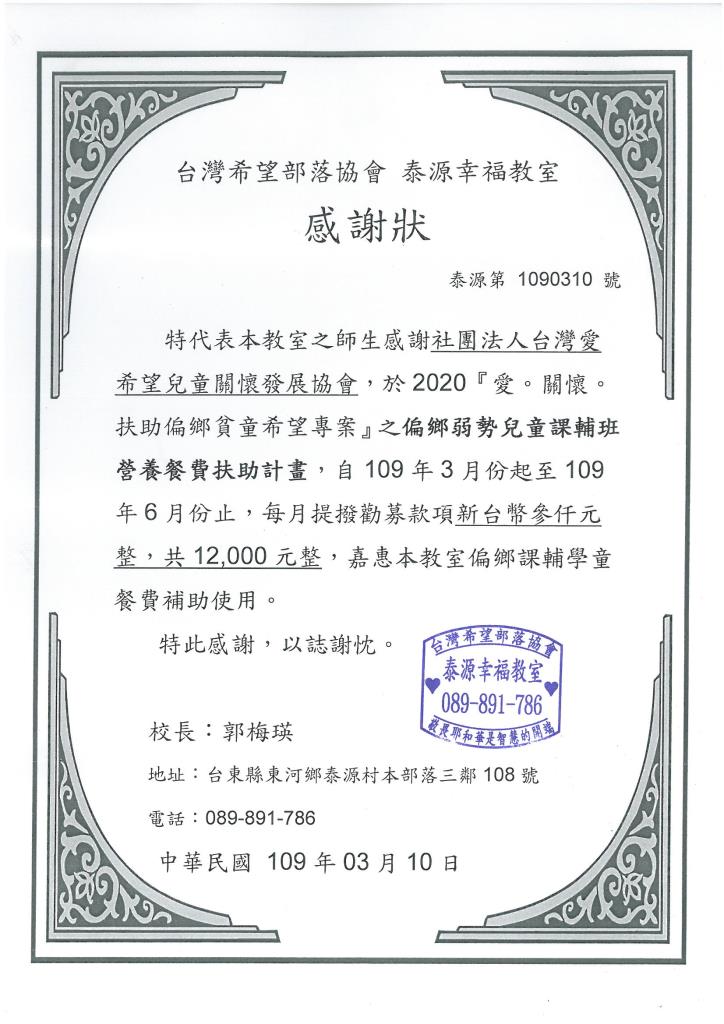 台灣希望部落協會 泰源幸福教室

感謝狀

泰源第 1090310 號

特代表本教室之師生感謝社團法人台灣愛希望兒童關懷發展協會，於 2020『愛。關懷。扶助偏鄉貧童希望專案』之偏鄉弱勢兒童課輔班營養餐費扶助計畫，自 109 年 3 月份起至 109 年 6 月份止，每月提撥勸募款項新台幣參仟元整，共 12,000 元整，嘉惠本教室偏鄉課輔學童餐費補助使用。

特此感謝，以誌謝忱。

台灣希望部落協會
泰源幸福教室
089-891-786
敬畏耶和華是智慧的開端

校長：郭梅瑛

地址：台東縣東河鄉泰源村本部落三鄰 108 號

電話：089-891-786

中華民國 109 年 03 月 10 日